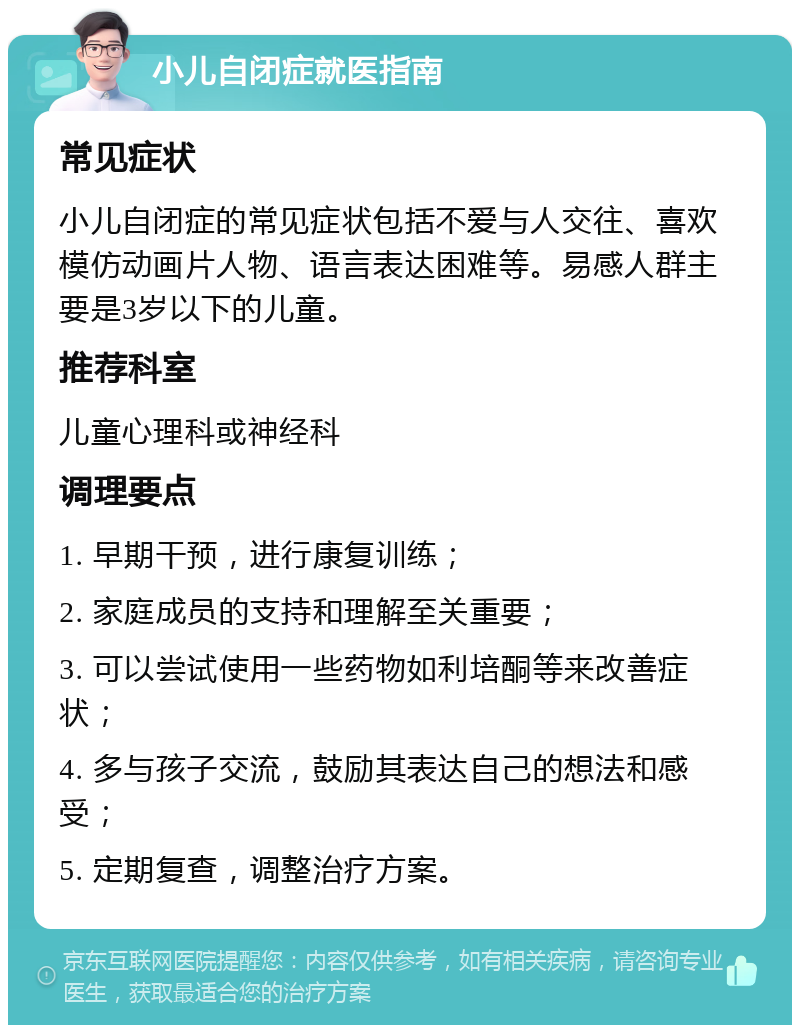 小儿自闭症就医指南

常见症状

小儿自闭症的常见症状包括不爱与人交往、喜欢模仿动画片人物、语言表达困难等。易感人群主要是3岁以下的儿童。

推荐科室

儿童心理科或神经科

调理要点

1. 早期干预，进行康复训练；

2. 家庭成员的支持和理解至关重要；

3. 可以尝试使用一些药物如利培酮等来改善症状；

4. 多与孩子交流，鼓励其表达自己的想法和感受；

5. 定期复查，调整治疗方案。

京东互联网医院提醒您：内容仅供参考，如有相关疾病，请咨询专业医生，获取最适合您的治疗方案